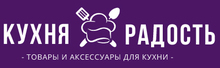 КУХНЯ РАДОСТЬ

- ТОВАРЫ И АКСЕССУАРЫ ДЛЯ КУХНИ -